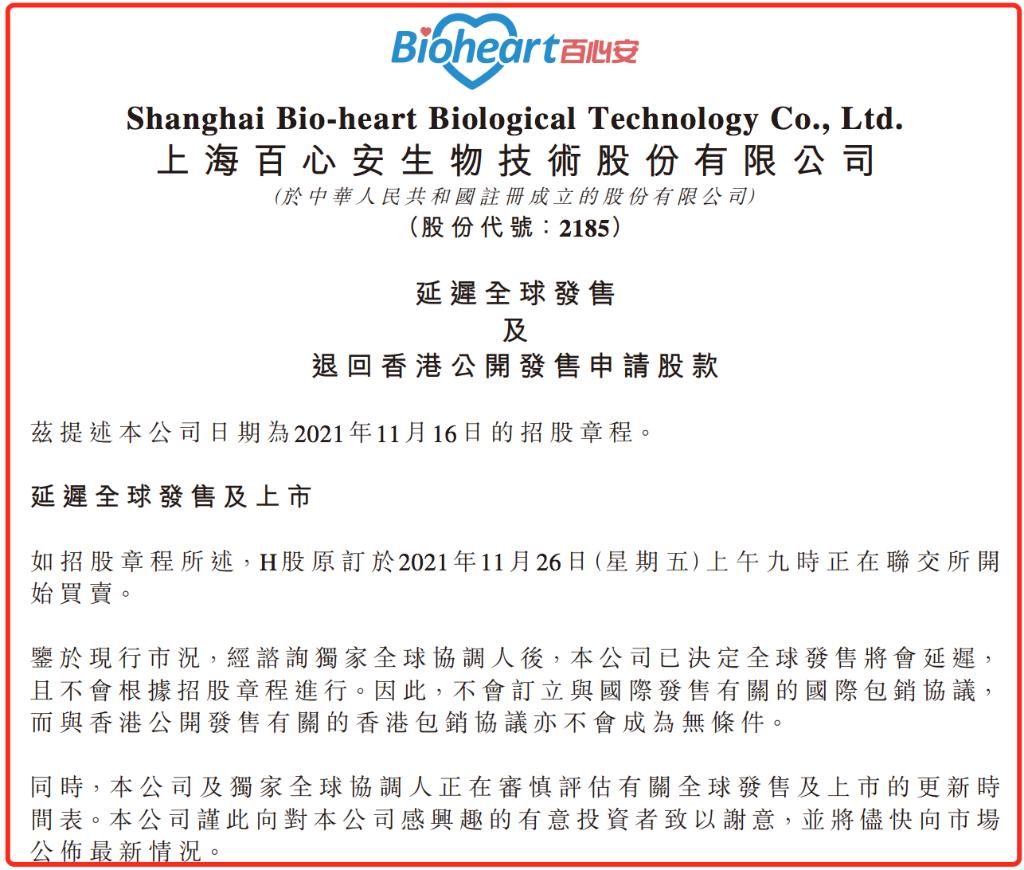 Bioheart百心安

Shanghai Bio-heart Biological Technology Co., Ltd.
上海百心安生物技術股份有限公司
(於中華人民共和國註冊成立的股份有限公司)
(股份代號:2185)

延遲全球發售
及
退回香港公開發售申請股款

茲提述本公司日期為2021年11月16日的招股章程。

延遲全球發售及上市

如招股章程所述,H股原訂於2021年11月26日(星期五)上午九時正在聯交所開始買賣。

鑒於現行市況,經諮詢獨家全球協調人後,本公司已決定全球發售將會延遲,且不會根據招股章程進行。因此,不會訂立與國際發售有關的國際包銷協議,而與香港公開發售有關的香港包銷協議亦不會成為無條件。

同時,本公司及獨家全球協調人正在審慎評估有關全球發售及上市的更新時間表。本公司謹此向對本公司感興趣的有意投資者致以謝意,並將儘快向市場公佈最新情況。